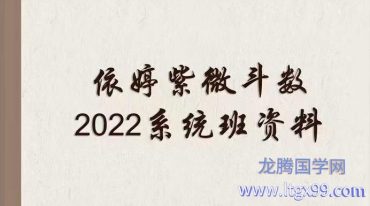 依婷紫微斗数
2022系统班资料

龙腾国学网
www.ltgx99.com